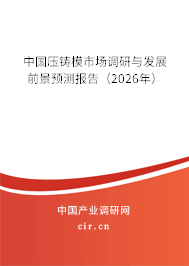 中国压铸模市场调研与发展前景预测报告（2026年）

中国产业调研网

cir.cn